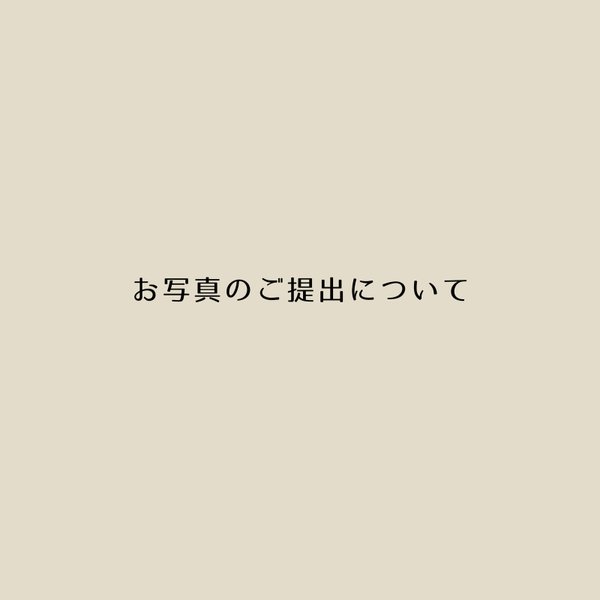 お写真のご提出について